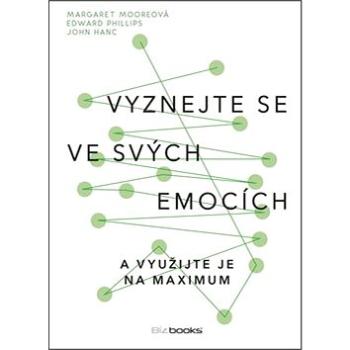 MARGARET MOOREOVÁ
EDWARD PHILLIPS
JOHN HANC

VYZNEJTE SE
VE SVÝCH
EMOCÍCH

A VYUŽIJTE JE
NA MAXIMUM

Bizbooks